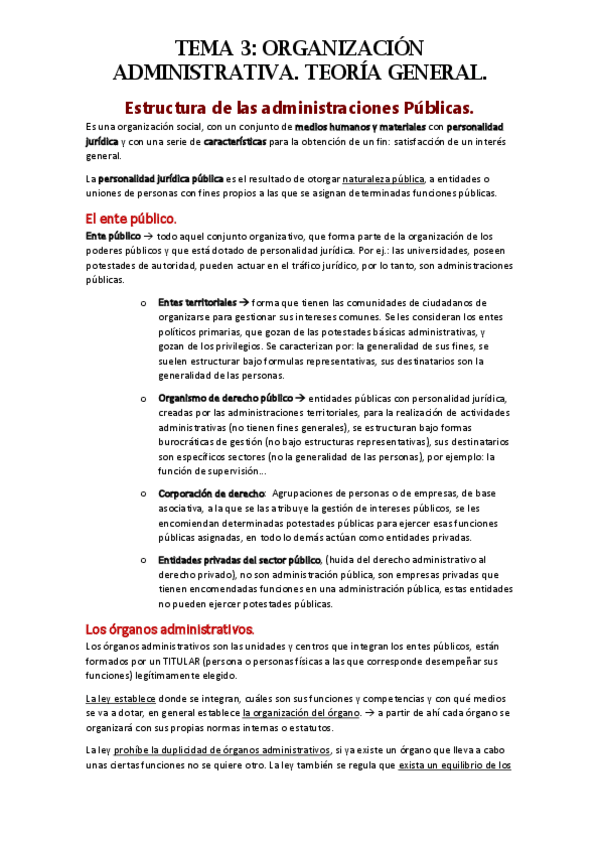 TEMA 3: ORGANIZACIÓN ADMINISTRATIVA. TEORÍA GENERAL.

Estructura de las administraciones Públicas.

Es una organización social, con un conjunto de medios humanos y materiales con personalidad jurídica y con una serie de características para la obtención de un fin: satisfacción de un interés general.

La personalidad jurídica pública es el resultado de otorgar naturaleza pública, a entidades o uniones de personas con fines propios a las que se asignan determinadas funciones públicas.

El ente público.

Ente público → todo aquel conjunto organizativo, que forma parte de la organización de los poderes públicos y que está dotado de personalidad jurídica. Por ej.: las universidades, poseen potestades de autoridad, pueden actuar en el tráfico jurídico, por lo tanto, son administraciones públicas.

o Entes territoriales → forma que tienen las comunidades de ciudadanos de organizarse para gestionar sus intereses comunes. Se les consideran los entes políticos primarias, que gozan de las potestades básicas administrativas, y gozan de los privilegios. Se caracterizan por: la generalidad de sus fines, se suelen estructurar bajo formulas representativas, sus destinatarios son la generalidad de las personas.

o Organismo de derecho público → entidades públicas con personalidad jurídica, creadas por las administraciones territoriales, para la realización de actividades administrativas (no tienen fines generales), se estructuran bajo formas burocráticas de gestión (no bajo estructuras representativas), sus destinatarios son específicos sectores (no la generalidad de las personas), por ejemplo: la función de supervisión...

o Corporación de derecho: Agrupaciones de personas o de empresas, de base asociativa, a la que se las atribuye la gestión de intereses públicos, se les encomiendan determinadas potestades públicas para ejercer esas funciones públicas asignadas, en todo lo demás actúan como entidades privadas.

o Entidades privadas del sector público, (huida del derecho administrativo al derecho privado), no son administración pública, son empresas privadas que tienen encomendadas funciones en una administración pública, estas entidades no pueden ejercer potestades públicas.

Los órganos administrativos.

Los órganos administrativos son las unidades y centros que integran los entes públicos, están formados por un TITULAR (persona o personas físicas a las que corresponde desempeñar sus funciones) legítimamente elegido.

La ley establece donde se integran, cuáles son sus funciones y competencias y con qué medios se va a dotar, en general establece la organización del órgano. → a partir de ahí cada órgano se organizará con sus propias normas internas o estatutos.

La ley prohíbe la duplicidad de órganos administrativos, si ya existe un órgano que lleva a cabo unas ciertas funciones no se quiere otro. La ley también se regula que exista un equilibrio de los